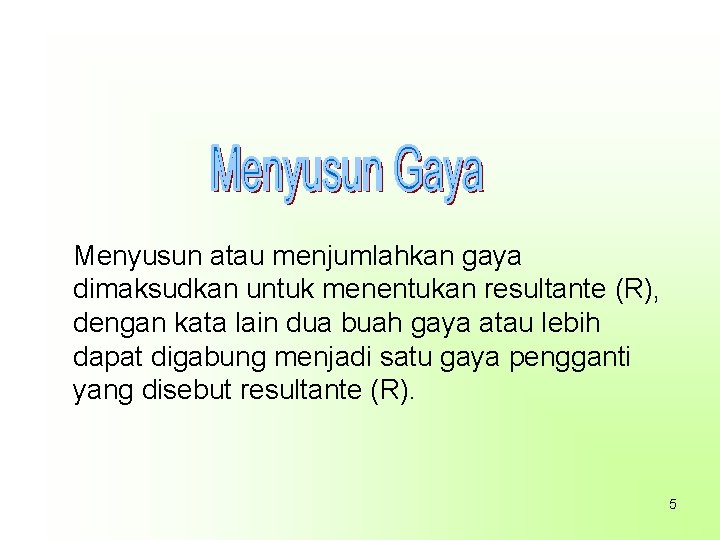 Menyusun Gaya

Menyusun atau menjumlahkan gaya dimaksudkan untuk menentukan resultante (R), dengan kata lain dua buah gaya atau lebih dapat digabung menjadi satu gaya pengganti yang disebut resultante (R).

5